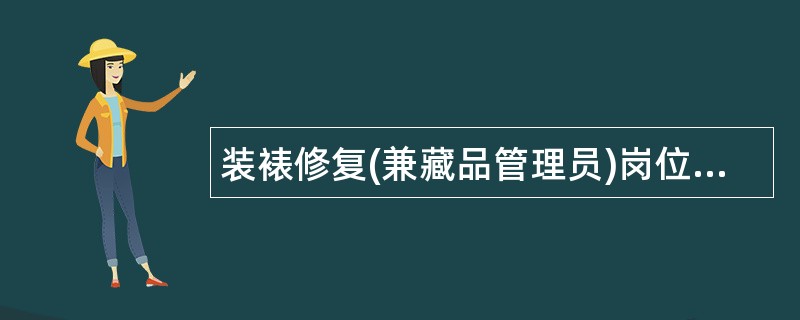 装裱修复(兼藏品管理员)岗位...